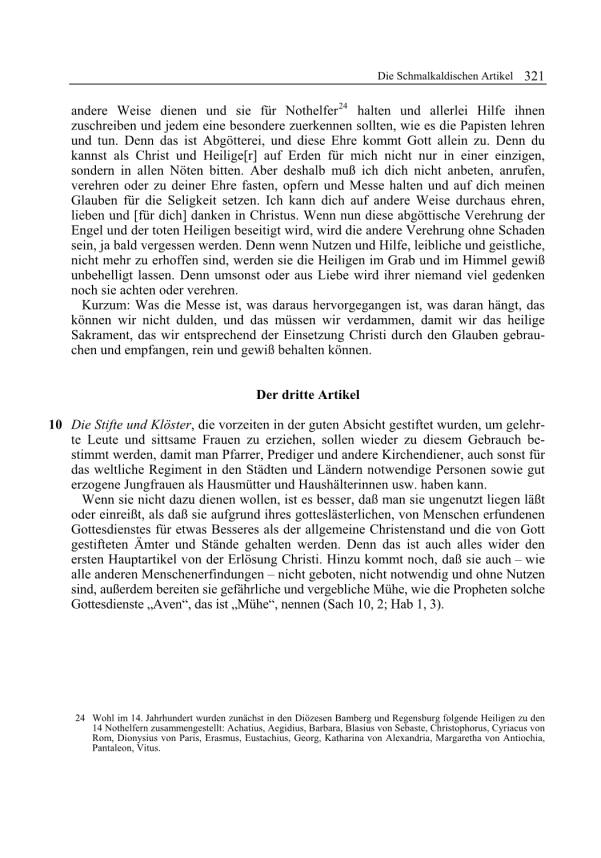 Die Schmalkaldischen Artikel 321

andere Weise dienen und sie für Nothelfer$^{24}$ halten und allerlei Hilfe ihnen zuschreiben und jedem eine besondere zuerkennen sollten, wie es die Papisten lehren und tun. Denn das ist Abgötterei, und diese Ehre kommt Gott allein zu. Denn du kannst als Christ und Heilige[r] auf Erden für mich nicht nur in einer einzigen, sondern in allen Nöten bitten. Aber deshalb muß ich dich nicht anbeten, anrufen, verehren oder zu deiner Ehre fasten, opfern und Messe halten und auf dich meinen Glauben für die Seligkeit setzen. Ich kann dich auf andere Weise durchaus ehren, lieben und [für dich] danken in Christus. Wenn nun diese abgöttische Verehrung der Engel und der toten Heiligen beseitigt wird, wird die andere Verehrung ohne Schaden sein, ja bald vergessen werden. Denn wenn Nutzen und Hilfe, leibliche und geistliche, nicht mehr zu erhoffen sind, werden sie die Heiligen im Grab und im Himmel gewiß unbehelligt lassen. Denn umsonst oder aus Liebe wird ihrer niemand viel gedenken noch sie achten oder verehren.

Kurzum: Was die Messe ist, was daraus hervorgegangen ist, was daran hängt, das können wir nicht dulden, und das müssen wir verdammen, damit wir das heilige Sakrament, das wir entsprechend der Einsetzung Christi durch den Glauben gebrauchen und empfangen, rein und gewiß behalten können.

Der dritte Artikel

10 Die Stifte und Klöster, die vorzeiten in der guten Absicht gestiftet wurden, um gelehrte Leute und sittsame Frauen zu erziehen, sollen wieder zu diesem Gebrauch bestimmt werden, damit man Pfarrer, Prediger und andere Kirchendiener, auch sonst für das weltliche Regiment in den Städten und Ländern notwendige Personen sowie gut erzogene Jungfrauen als Hausmütter und Haushälterinnen usw. haben kann.

Wenn sie nicht dazu dienen wollen, ist es besser, daß man sie ungenutzt liegen läßt oder einreißt, als daß sie aufgrund ihres gotteslästerlichen, von Menschen erfundenen Gottesdienstes für etwas Besseres als der allgemeine Christenstand und die von Gott gestifteten Ämter und Stände gehalten werden. Denn das ist auch alles wider den ersten Hauptartikel von der Erlösung Christi. Hinzu kommt noch, daß sie auch – wie alle anderen Menschenerfindungen – nicht geboten, nicht notwendig und ohne Nutzen sind, außerdem bereiten sie gefährliche und vergebliche Mühe, wie die Propheten solche Gottesdienste „Aven“, das ist „Mühe“, nennen (Sach 10, 2; Hab 1, 3).

24 Wohl im 14. Jahrhundert wurden zunächst in den Diözesen Bamberg und Regensburg folgende Heiligen zu den 14 Nothelfern zusammengestellt: Achatius, Aegidius, Barbara, Blasius von Sebaste, Christophorus, Cyriacus von Rom, Dionysius von Paris, Erasmus, Eustachius, Georg, Katharina von Alexandria, Margaretha von Antiochia, Pantaleon, Vitus.